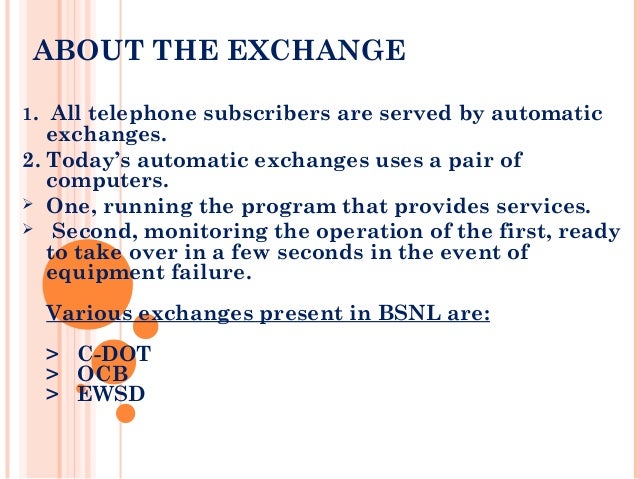 ABOUT THE EXCHANGE

1. All telephone subscribers are served by automatic exchanges.
2. Today's automatic exchanges uses a pair of computers.
➢ One, running the program that provides services.
➢ Second, monitoring the operation of the first, ready to take over in a few seconds in the event of equipment failure.

Various exchanges present in BSNL are:

> C-DOT
> OCB
> EWSD